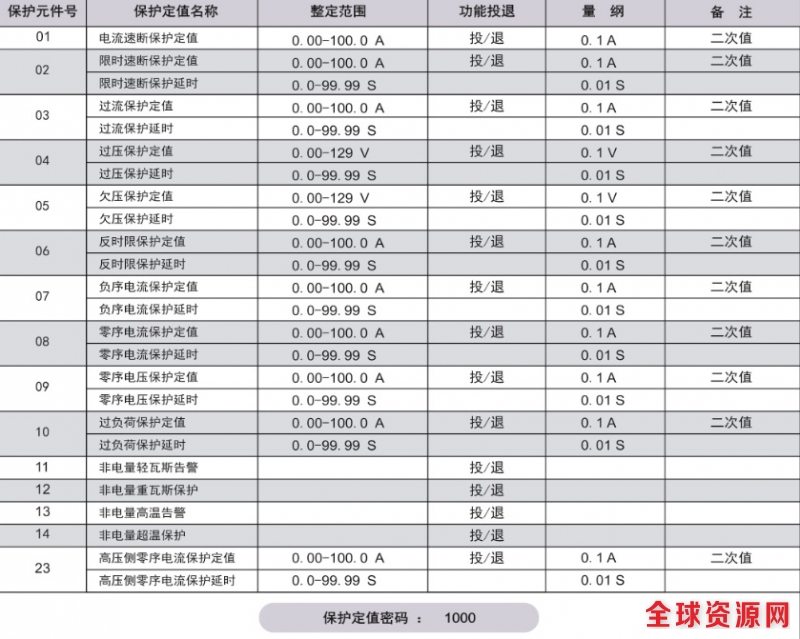 | 保护元件号 | 保护定值名称 | 整定范围 | 功能投退 | 量 纲 | 备 注 |
|---|---|---|---|---|---|
| 01 | 电流速断保护定值 | 0.00-100.0 A | 投/退 | 0.1 A | 二次值 |
| 02 | 限时速断保护定值 | 0.00-100.0 A | 投/退 | 0.1 A | 二次值 |
|  | 限时速断保护延时 | 0.0-99.99 S |  | 0.01 S |  |
| 03 | 过流保护定值 | 0.00-100.0 A | 投/退 | 0.1 A | 二次值 |
|  | 过流保护延时 | 0.0-99.99 S |  | 0.01 S |  |
| 04 | 过压保护定值 | 0.00-129 V | 投/退 | 0.1 V | 二次值 |
|  | 过压保护延时 | 0.0-99.99 S |  | 0.01 S |  |
| 05 | 欠压保护定值 | 0.00-129 V | 投/退 | 0.1 V | 二次值 |
|  | 欠压保护延时 | 0.0-99.99 S |  | 0.01 S |  |
| 06 | 反时限保护定值 | 0.00-100.0 A | 投/退 | 0.1 A | 二次值 |
|  | 反时限保护延时 | 0.0-99.99 S |  | 0.01 S |  |
| 07 | 负序电流保护定值 | 0.00-100.0 A | 投/退 | 0.1 A | 二次值 |
|  | 负序电流保护延时 | 0.0-99.99 S |  | 0.01 S |  |
| 08 | 零序电流保护定值 | 0.00-100.0 A | 投/退 | 0.1 A | 二次值 |
|  | 零序电流保护延时 | 0.0-99.99 S |  | 0.01 S |  |
| 09 | 零序电压保护定值 | 0.00-100.0 A | 投/退 | 0.1 A | 二次值 |
|  | 零序电压保护延时 | 0.0-99.99 S |  | 0.01 S |  |
| 10 | 过负荷保护定值 | 0.00-100.0 A | 投/退 | 0.1 A | 二次值 |
|  | 过负荷保护延时 | 0.0-99.99 S |  | 0.01 S |  |
| 11 | 非电量轻瓦斯告警 |  | 投/退 |  |  |
| 12 | 非电量重瓦斯保护 |  | 投/退 |  |  |
| 13 | 非电量高温告警 |  | 投/退 |  |  |
| 14 | 非电量超温保护 |  | 投/退 |  |  |
| 23 | 高压侧零序电流保护定值 | 0.00-100.0 A | 投/退 | 0.1 A | 二次值 |
|  | 高压侧零序电流保护延时 | 0.0-99.99 S |  | 0.01 S |  |

保护定值密码 ： 1000

全球资源网